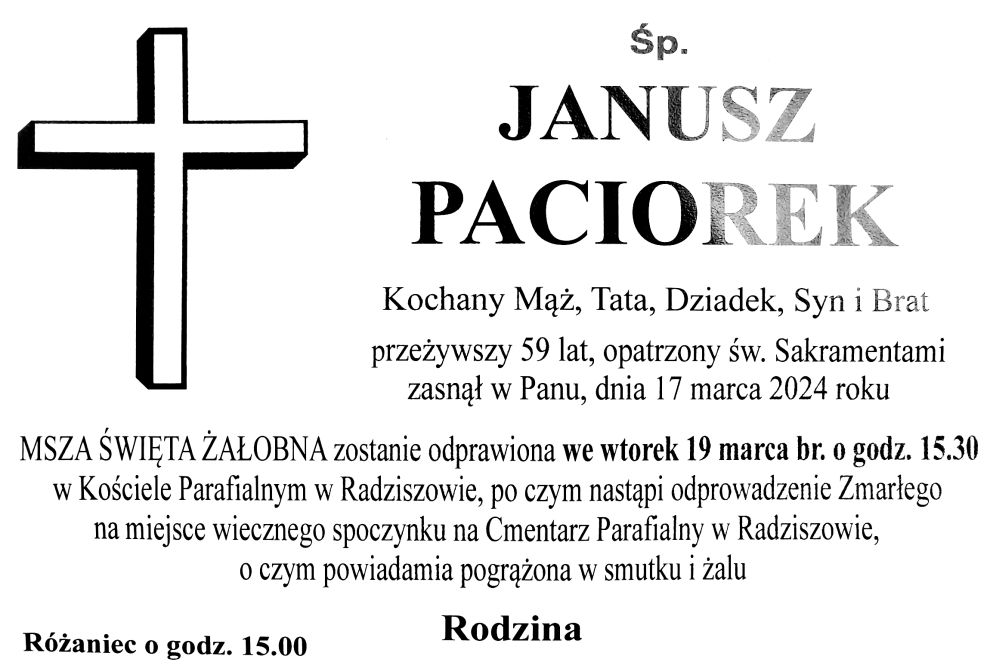 Śp.

JANUSZ
PACIOREK

Kochany Mąż, Tata, Dziadek, Syn i Brat

przeżywszy 59 lat, opatrzony św. Sakramentami zasnął w Panu, dnia 17 marca 2024 roku

MSZA ŚWIĘTA ŻAŁOBNA zostanie odprawiona we wtorek 19 marca br. o godz. 15.30 w Kościele Parafialnym w Radziszowie, po czym nastąpi odprowadzenie Zmarłego na miejsce wiecznego spoczynku na Cmentarz Parafialny w Radziszowie, o czym powiadamia pogrążona w smutku i żalu

Rodzina

Różaniec o godz. 15.00